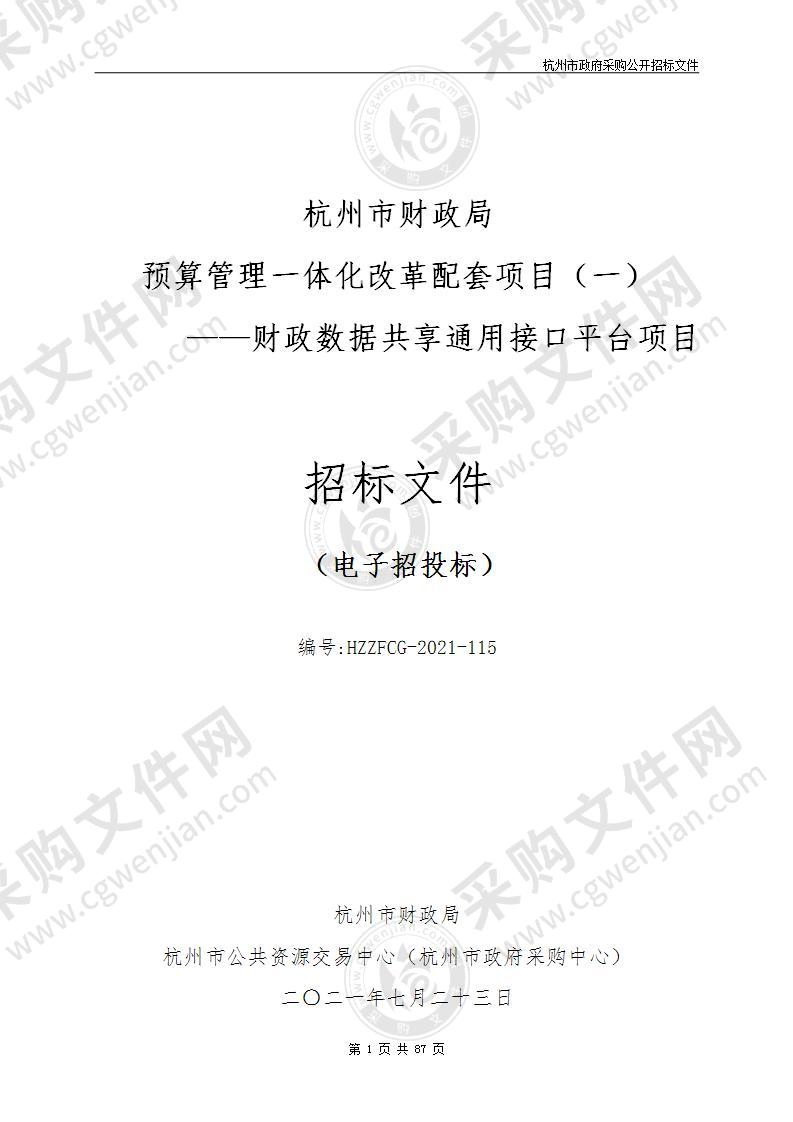 杭州市政府采购公开招标文件

杭州市财政局

预算管理一体化改革配套项目（一）

——财政数据共享通用接口平台项目

招标文件

（电子招投标）

编号:HZZFCG-2021-115

杭州市财政局

杭州市公共资源交易中心（杭州市政府采购中心）

二〇二一年七月二十三日

第 1 页 共 87 页

采购文件网 www.cgwenjian.com